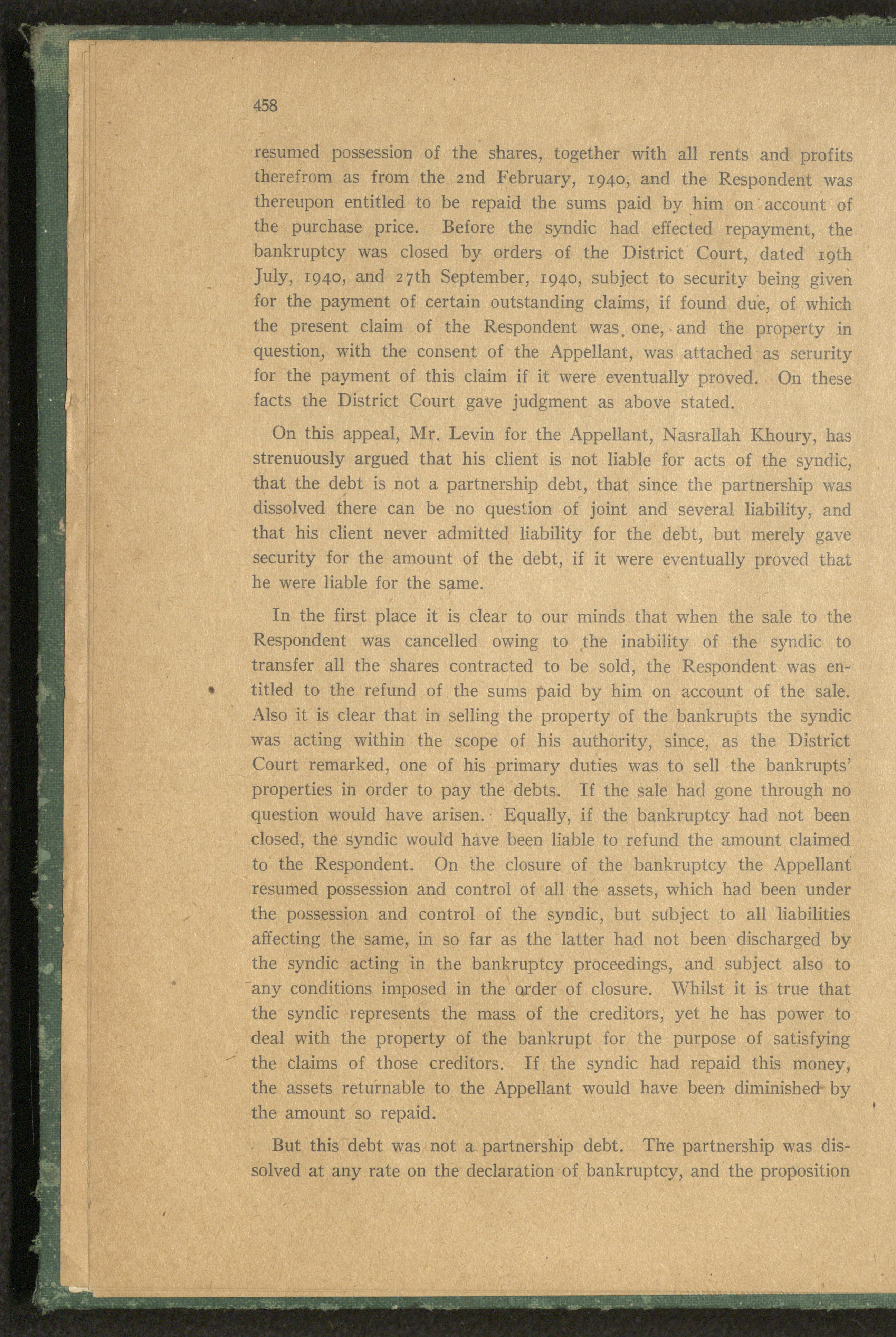 458

resumed possession of the shares, together with all rents and profits therefrom as from the 2nd February, 1940, and the Respondent was thereupon entitled to be repaid the sums paid by him on account of the purchase price. Before the syndic had effected repayment, the bankruptcy was closed by orders of the District Court, dated 19th July, 1940, and 27th September, 1940, subject to security being given for the payment of certain outstanding claims, if found due, of which the present claim of the Respondent was one, and the property in question, with the consent of the Appellant, was attached as serurity for the payment of this claim if it were eventually proved. On these facts the District Court gave judgment as above stated.

On this appeal, Mr. Levin for the Appellant, Nasrallah Khoury, has strenuously argued that his client is not liable for acts of the syndic, that the debt is not a partnership debt, that since the partnership was dissolved there can be no question of joint and several liability, and that his client never admitted liability for the debt, but merely gave security for the amount of the debt, if it were eventually proved that he were liable for the same.

In the first place it is clear to our minds that when the sale to the Respondent was cancelled owing to the inability of the syndic to transfer all the shares contracted to be sold, the Respondent was entitled to the refund of the sums paid by him on account of the sale. Also it is clear that in selling the property of the bankrupts the syndic was acting within the scope of his authority, since, as the District Court remarked, one of his primary duties was to sell the bankrupts' properties in order to pay the debts. If the sale had gone through no question would have arisen. Equally, if the bankruptcy had not been closed, the syndic would have been liable to refund the amount claimed to the Respondent. On the closure of the bankruptcy the Appellant resumed possession and control of all the assets, which had been under the possession and control of the syndic, but subject to all liabilities affecting the same, in so far as the latter had not been discharged by the syndic acting in the bankruptcy proceedings, and subject also to any conditions imposed in the order of closure. Whilst it is true that the syndic represents the mass of the creditors, yet he has power to deal with the property of the bankrupt for the purpose of satisfying the claims of those creditors. If the syndic had repaid this money, the assets returnable to the Appellant would have been diminished by the amount so repaid.

But this debt was not a partnership debt. The partnership was dissolved at any rate on the declaration of bankruptcy, and the proposition